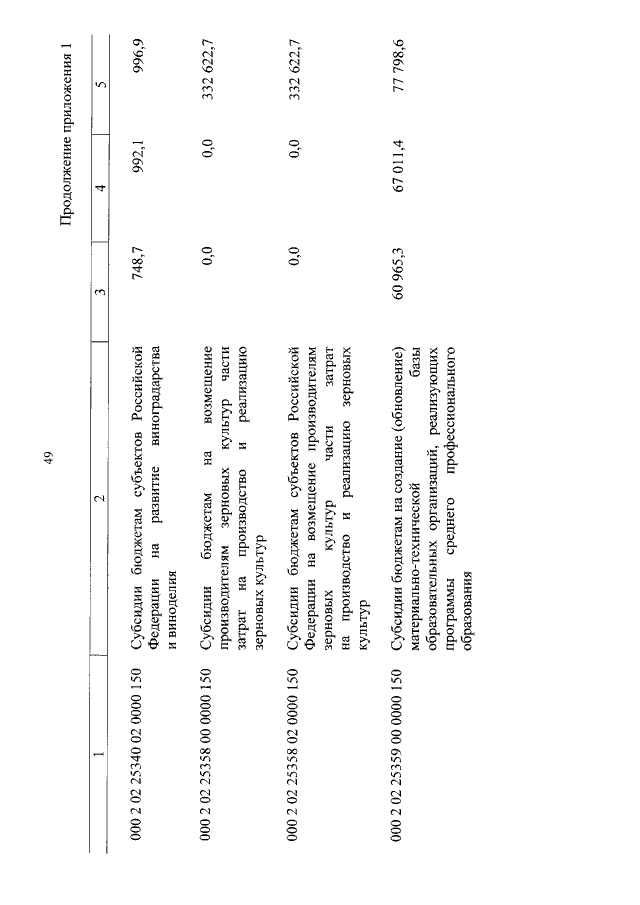 49

Продолжение приложения 1

| 1 | 2 | 3 | 4 | 5 |
|---|---|---|---|---|
| 000 2 02 25340 02 0000 150 | Субсидии бюджетам субъектов Российской Федерации на развитие виноградарства и виноделия | 748,7 | 992,1 | 996,9 |
| 000 2 02 25358 00 0000 150 | Субсидии бюджетам на возмещение производителям зерновых культур части затрат на производство и реализацию зерновых культур | 0,0 | 0,0 | 332 622,7 |
| 000 2 02 25358 02 0000 150 | Субсидии бюджетам субъектов Российской Федерации на возмещение производителям зерновых культур части затрат на производство и реализацию зерновых культур | 0,0 | 0,0 | 332 622,7 |
| 000 2 02 25359 00 0000 150 | Субсидии бюджетам на создание (обновление) материально-технической базы образовательных организаций, реализующих программы среднего профессионального образования | 60 965,3 | 67 011,4 | 77 798,6 |